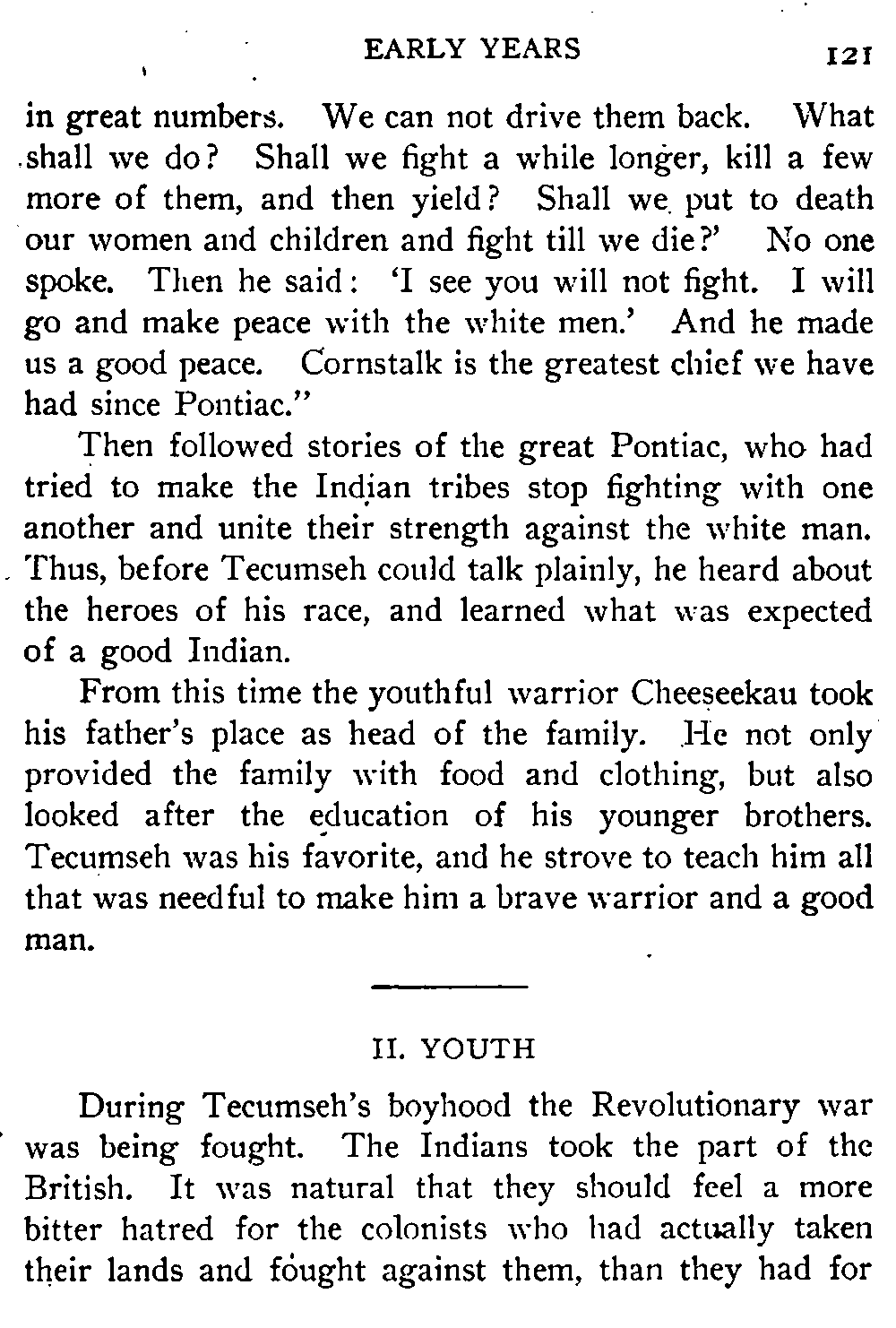 EARLY YEARS 121

in great numbers. We can not drive them back. What shall we do? Shall we fight a while longer, kill a few more of them, and then yield? Shall we put to death our women and children and fight till we die?' No one spoke. Then he said: 'I see you will not fight. I will go and make peace with the white men.' And he made us a good peace. Cornstalk is the greatest chief we have had since Pontiac."

Then followed stories of the great Pontiac, who had tried to make the Indian tribes stop fighting with one another and unite their strength against the white man. Thus, before Tecumseh could talk plainly, he heard about the heroes of his race, and learned what was expected of a good Indian.

From this time the youthful warrior Cheeseekau took his father's place as head of the family. He not only provided the family with food and clothing, but also looked after the education of his younger brothers. Tecumseh was his favorite, and he strove to teach him all that was needful to make him a brave warrior and a good man.

II. YOUTH

During Tecumseh's boyhood the Revolutionary war was being fought. The Indians took the part of the British. It was natural that they should feel a more bitter hatred for the colonists who had actually taken their lands and fought against them, than they had for